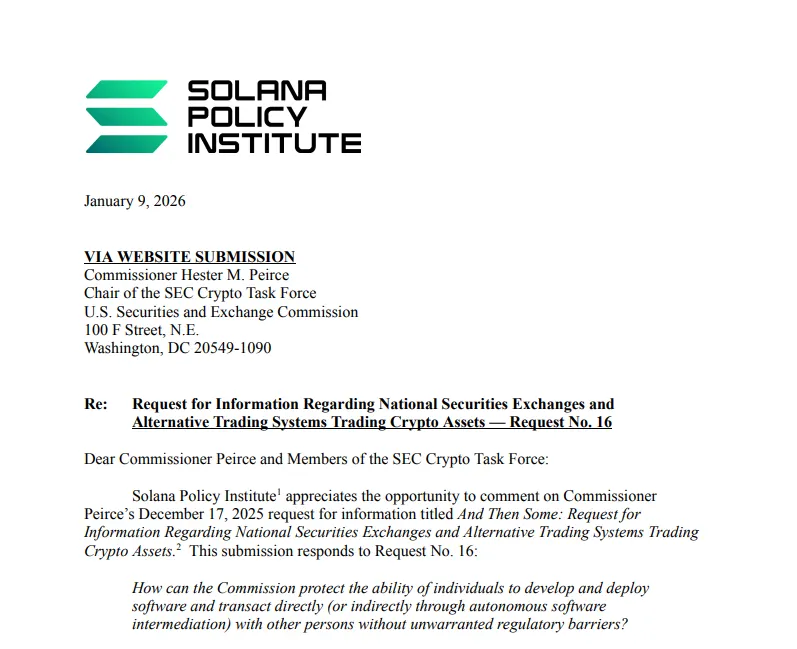 SOLANA POLICY INSTITUTE

January 9, 2026

VIA WEBSITE SUBMISSION
Commissioner Hester M. Peirce
Chair of the SEC Crypto Task Force
U.S. Securities and Exchange Commission
100 F Street, N.E.
Washington, DC 20549-1090

Re: Request for Information Regarding National Securities Exchanges and Alternative Trading Systems Trading Crypto Assets — Request No. 16

Dear Commissioner Peirce and Members of the SEC Crypto Task Force:

Solana Policy Institute$^1$ appreciates the opportunity to comment on Commissioner Peirce's December 17, 2025 request for information titled And Then Some: Request for Information Regarding National Securities Exchanges and Alternative Trading Systems Trading Crypto Assets.$^2$ This submission responds to Request No. 16:

How can the Commission protect the ability of individuals to develop and deploy software and transact directly (or indirectly through autonomous software intermediation) with other persons without unwarranted regulatory barriers?